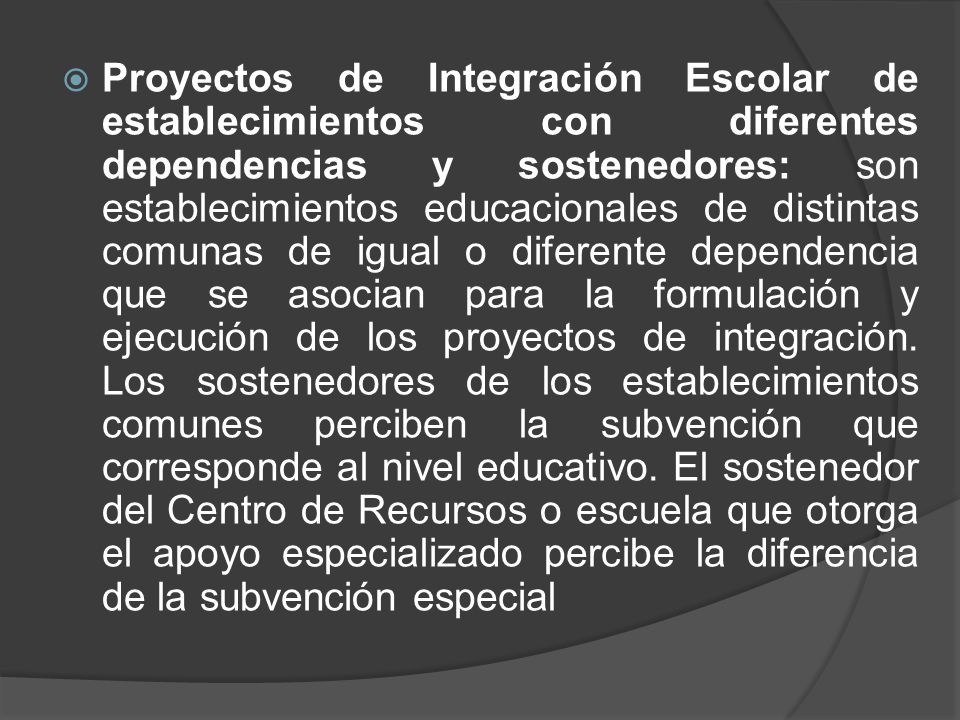 Proyectos de Integración Escolar de establecimientos con diferentes dependencias y sostenedores: son establecimientos educacionales de distintas comunas de igual o diferente dependencia que se asocian para la formulación y ejecución de los proyectos de integración. Los sostenedores de los establecimientos comunes perciben la subvención que corresponde al nivel educativo. El sostenedor del Centro de Recursos o escuela que otorga el apoyo especializado percibe la diferencia de la subvención especial